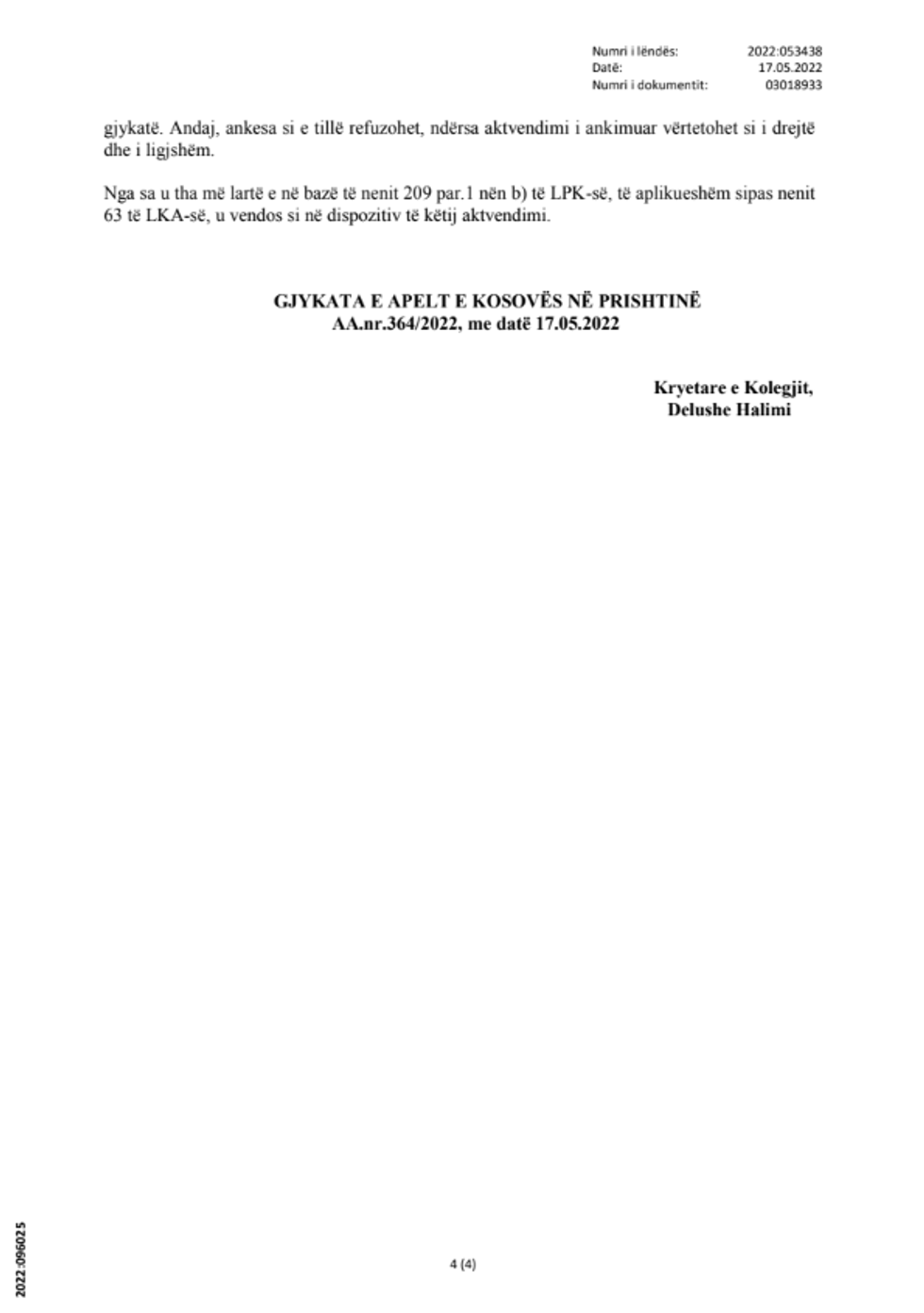 Numri i lëndës: 2022:053438
Datë: 17.05.2022
Numri i dokumentit: 03018933

gjykatë. Andaj, ankesa si e tillë refuzohet, ndërsa aktvendimi i ankimuar vërtetohet si i drejtë dhe i ligjshëm.

Nga sa u tha më lartë e në bazë të nenit 209 par.1 nën b) të LPK-së, të aplikueshëm sipas nenit 63 të LKA-së, u vendos si në dispozitiv të këtij aktvendimi.

GJYKATA E APELT E KOSOVËS NË PRISHTINË
AA.nr.364/2022, me datë 17.05.2022

Kryetare e Kolegjit,
Delushe Halimi

2022:096025

4 (4)